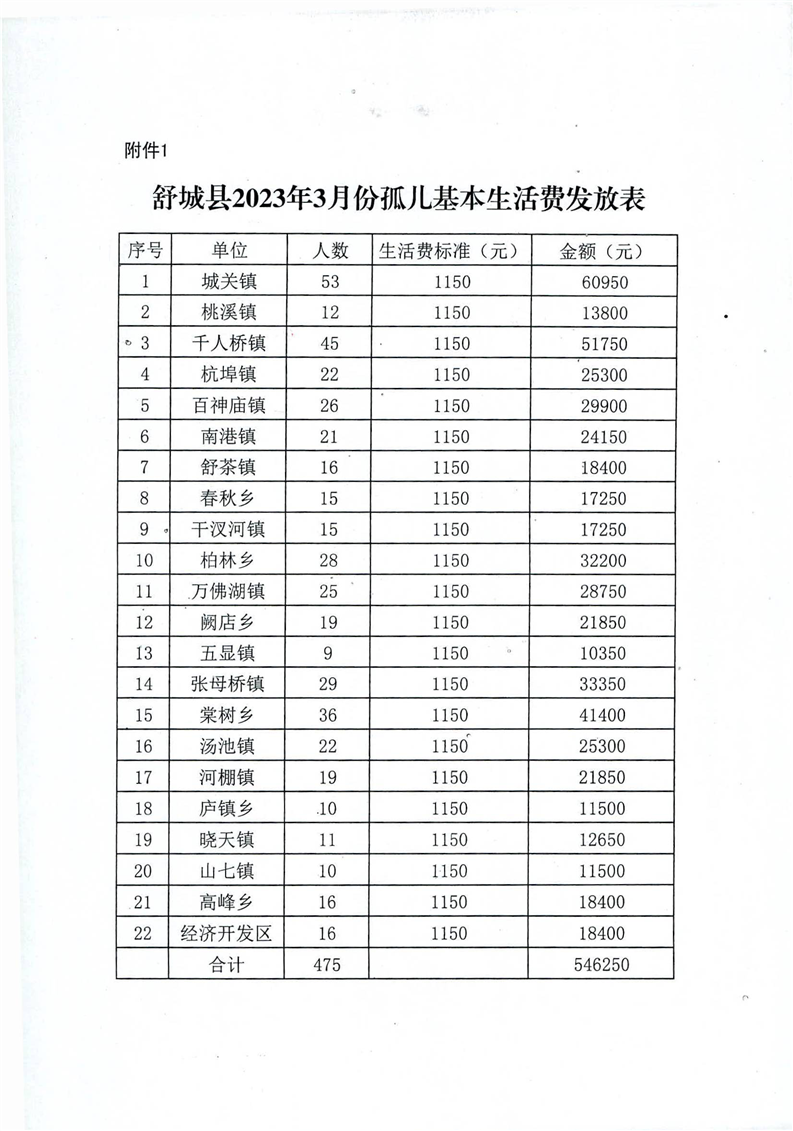 附件1

舒城县2023年3月份孤儿基本生活费发放表

| 序号 | 单位 | 人数 | 生活费标准（元） | 金额（元） |
|---|---|---|---|---|
| 1 | 城关镇 | 53 | 1150 | 60950 |
| 2 | 桃溪镇 | 12 | 1150 | 13800 |
| 3 | 千人桥镇 | 45 | 1150 | 51750 |
| 4 | 杭埠镇 | 22 | 1150 | 25300 |
| 5 | 百神庙镇 | 26 | 1150 | 29900 |
| 6 | 南港镇 | 21 | 1150 | 24150 |
| 7 | 舒茶镇 | 16 | 1150 | 18400 |
| 8 | 春秋乡 | 15 | 1150 | 17250 |
| 9 | 干汊河镇 | 15 | 1150 | 17250 |
| 10 | 柏林乡 | 28 | 1150 | 32200 |
| 11 | 万佛湖镇 | 25 | 1150 | 28750 |
| 12 | 阙店乡 | 19 | 1150 | 21850 |
| 13 | 五显镇 | 9 | 1150 | 10350 |
| 14 | 张母桥镇 | 29 | 1150 | 33350 |
| 15 | 棠树乡 | 36 | 1150 | 41400 |
| 16 | 汤池镇 | 22 | 1150 | 25300 |
| 17 | 河棚镇 | 19 | 1150 | 21850 |
| 18 | 庐镇乡 | 10 | 1150 | 11500 |
| 19 | 晓天镇 | 11 | 1150 | 12650 |
| 20 | 山七镇 | 10 | 1150 | 11500 |
| 21 | 高峰乡 | 16 | 1150 | 18400 |
| 22 | 经济开发区 | 16 | 1150 | 18400 |
| | 合计 | 475 | | 546250 |